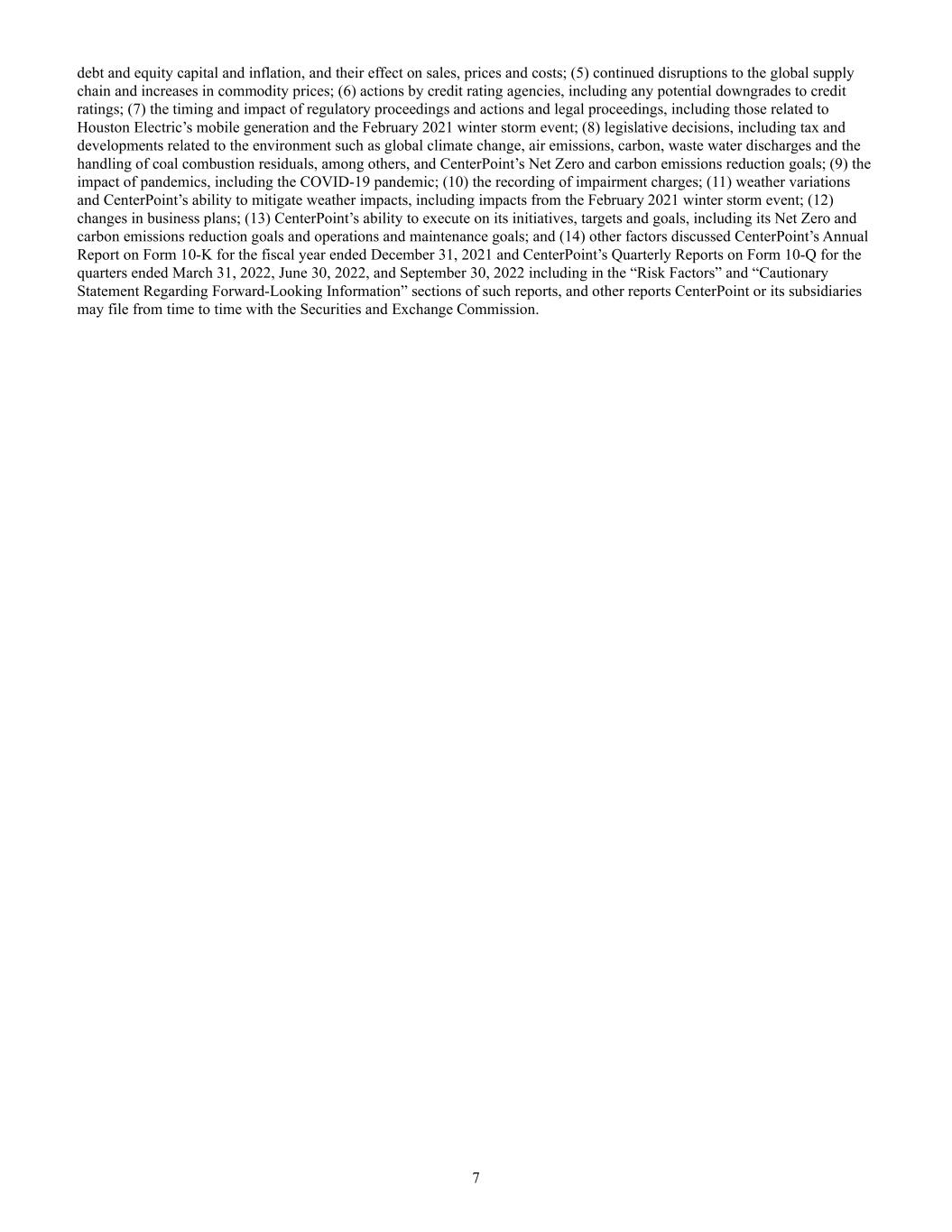 debt and equity capital and inflation, and their effect on sales, prices and costs; (5) continued disruptions to the global supply chain and increases in commodity prices; (6) actions by credit rating agencies, including any potential downgrades to credit ratings; (7) the timing and impact of regulatory proceedings and actions and legal proceedings, including those related to Houston Electric's mobile generation and the February 2021 winter storm event; (8) legislative decisions, including tax and developments related to the environment such as global climate change, air emissions, carbon, waste water discharges and the handling of coal combustion residuals, among others, and CenterPoint's Net Zero and carbon emissions reduction goals; (9) the impact of pandemics, including the COVID-19 pandemic; (10) the recording of impairment charges; (11) weather variations and CenterPoint's ability to mitigate weather impacts, including impacts from the February 2021 winter storm event; (12) changes in business plans; (13) CenterPoint's ability to execute on its initiatives, targets and goals, including its Net Zero and carbon emissions reduction goals and operations and maintenance goals; and (14) other factors discussed CenterPoint's Annual Report on Form 10-K for the fiscal year ended December 31, 2021 and CenterPoint's Quarterly Reports on Form 10-Q for the quarters ended March 31, 2022, June 30, 2022, and September 30, 2022 including in the "Risk Factors" and "Cautionary Statement Regarding Forward-Looking Information" sections of such reports, and other reports CenterPoint or its subsidiaries may file from time to time with the Securities and Exchange Commission.

7